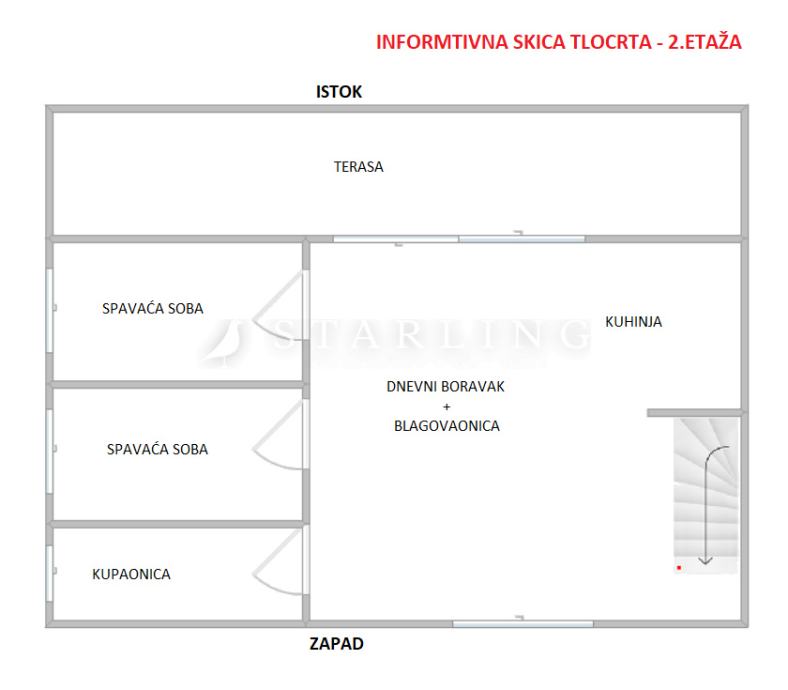 INFORMTIVNA SKICA TLOCRTA - 2.ETAŽA

ISTOK

TERASA

SPAVAĆA SOBA

STARLING

KUHINJA

DNEVNI BORAVAK
+
BLAGOVAONICA

SPAVAĆA SOBA

KUPAONICA

ZAPAD